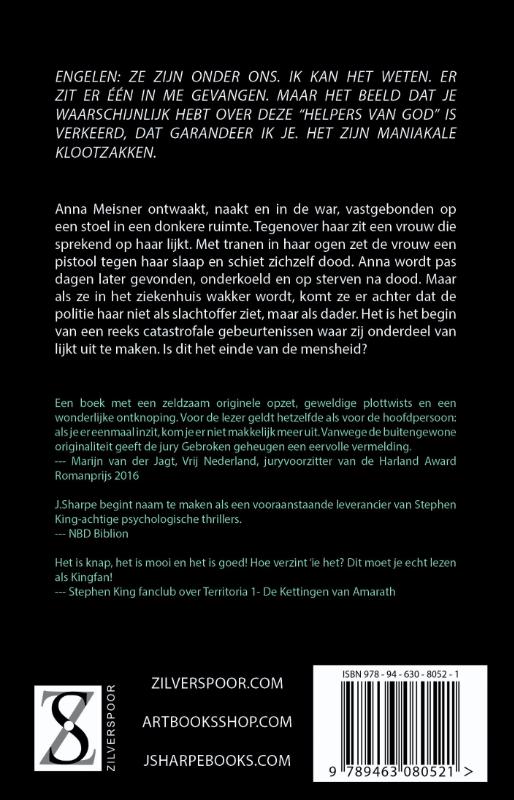 ENGELEN: ZE ZIJN ONDER ONS. IK KAN HET WETEN. ER ZIT ER ÉÉN IN ME GEVANGEN. MAAR HET BEELD DAT JE WAARSCHIJNLIJK HEBT OVER DEZE "HELPERS VAN GOD" IS VERKEERD, DAT GARANDEER IK JE. HET ZIJN MANIAKALE KLOOTZAKKEN.

Anna Meisner ontwaakt, naakt en in de war, vastgebonden op een stoel in een donkere ruimte. Tegenover haar zit een vrouw die sprekend op haar lijkt. Met tranen in haar ogen zet de vrouw een pistool tegen haar slaap en schiet zichzelf dood. Anna wordt pas dagen later gevonden, onderkoeld en op sterven na dood. Maar als ze in het ziekenhuis wakker wordt, komt ze er achter dat de politie haar niet als slachtoffer ziet, maar als dader. Het is het begin van een reeks catastrofale gebeurtenissen waar zij onderdeel van lijkt uit te maken. Is dit het einde van de mensheid?

Een boek met een zeldzaam originele opzet, geweldige plottwists en een wonderlijke ontknoping. Voor de lezer geldt hetzelfde als voor de hoofdpersoon: als je er eenmaal inzit, kom je er niet makkelijk meer uit. Vanwege de buitengewone originaliteit geeft de jury Gebroken geheugen een eervolle vermelding.
--- Marijn van der Jagt, Vrij Nederland, juryvoorzitter van de Harland Award Romanprijs 2016

J.Sharpe begint naam te maken als een vooraanstaande leverancier van Stephen King-achtige psychologische thrillers.
--- NBD Biblion

Het is knap, het is mooi en het is goed! Hoe verzint 'ie het? Dit moet je echt lezen als Kingfan!
--- Stephen King fanclub over Territoria 1- De Kettingen van Amarath

ZILVERSPOOR

ZILVERSPOOR.COM

ARTBOOKSSHOP.COM

JSHARPEBOOKS.COM

ISBN 978 - 94 - 630 - 8052 - 1

9 789463 080521 >